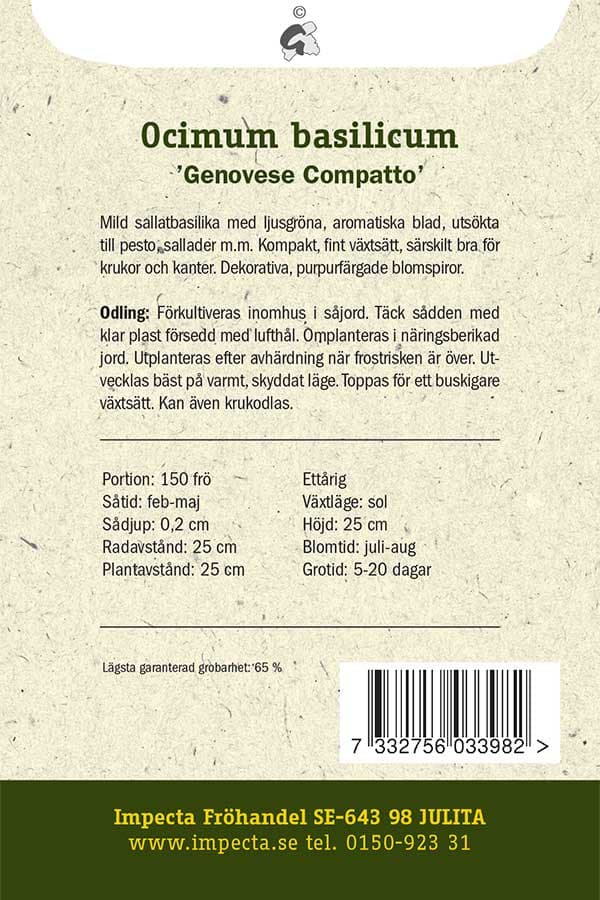 ©

Ocimum basilicum
'Genovese Compatto'

Mild sallatbasilika med ljusgröna, aromatiska blad, utsökta till pesto, sallader m.m. Kompakt, fint växtsätt, särskilt bra för krukor och kanter. Dekorativa, purpurfärgade blomspiror.

Odling: Förkultiveras inomhus i såjord. Täck sådden med klar plast försedd med lufthål. Omplanteras i näringsberikad jord. Utplanteras efter avhärdning när frostrisken är över. Utvecklas bäst på varmt, skyddat läge. Toppas för ett buskigare växtsätt. Kan även krukodlas.

Portion: 150 frö
Såtid: feb-maj
Sådjup: 0,2 cm
Radavstånd: 25 cm
Plantavstånd: 25 cm

Ettårig
Växtläge: sol
Höjd: 25 cm
Blomtid: juli-aug
Grotid: 5-20 dagar

Lägsta garanterad grobarhet: 65 %

7 332756 033982 >

Impecta Fröhandel SE-643 98 JULITA
www.impecta.se tel. 0150-923 31